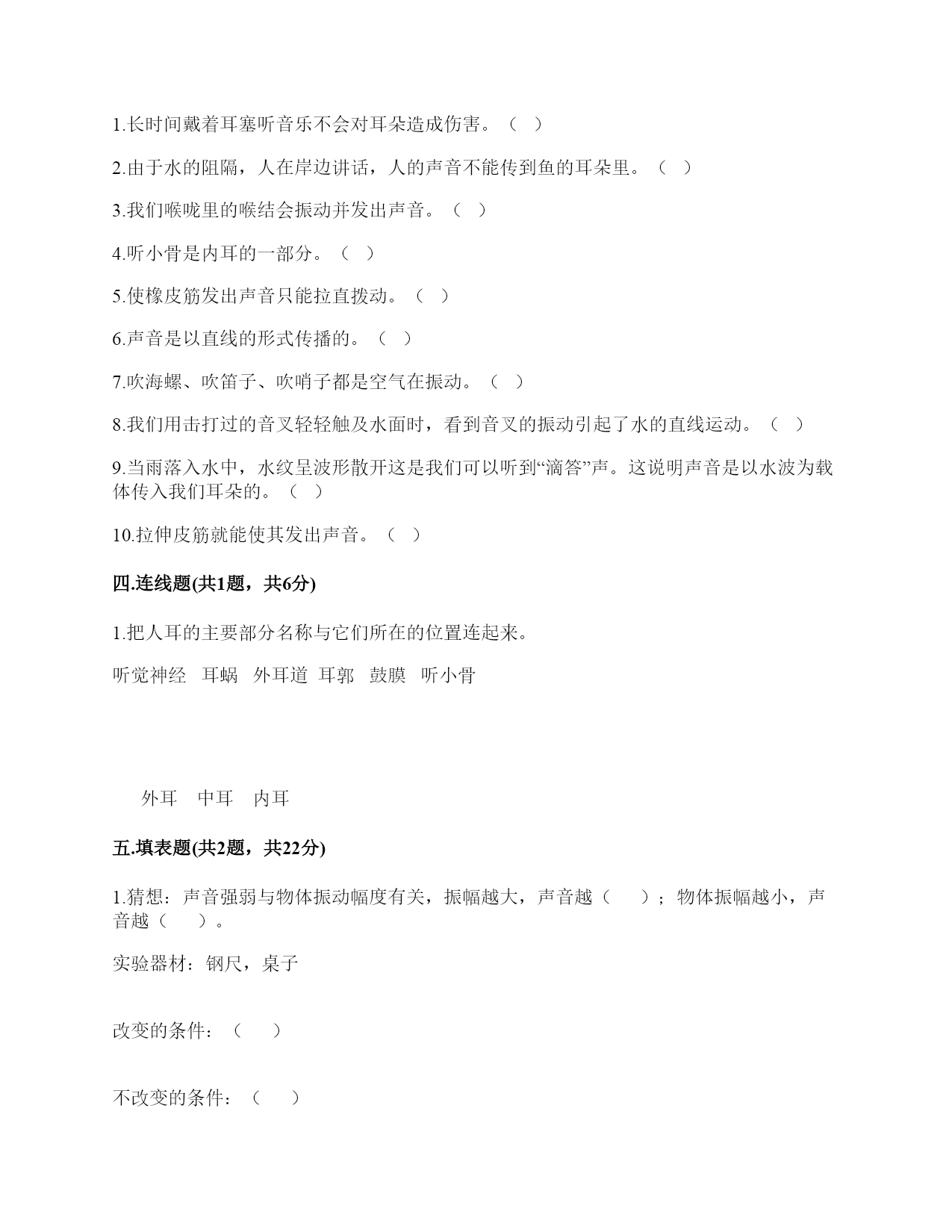 1.长时间戴着耳塞听音乐不会对耳朵造成伤害。（ ）

2.由于水的阻隔，人在岸边讲话，人的声音不能传到鱼的耳朵里。（ ）

3.我们喉咙里的喉结会振动并发出声音。（ ）

4.听小骨是内耳的一部分。（ ）

5.使橡皮筋发出声音只能拉直拨动。（ ）

6.声音是以直线的形式传播的。（ ）

7.吹海螺、吹笛子、吹哨子都是空气在振动。（ ）

8.我们用击打过的音叉轻轻触及水面时，看到音叉的振动引起了水的直线运动。（ ）

9.当雨落入水中，水纹呈波形散开这是我们可以听到“滴答”声。这说明声音是以水波为载体传入我们耳朵的。（ ）

10.拉伸皮筋就能使其发出声音。（ ）

四.连线题(共1题，共6分)

1.把人耳的主要部分名称与它们所在的位置连起来。

听觉神经 耳蜗 外耳道 耳郭 鼓膜 听小骨

外耳 中耳 内耳

五.填表题(共2题，共22分)

1.猜想：声音强弱与物体振动幅度有关，振幅越大，声音越（ ）；物体振幅越小，声音越（ ）。

实验器材：钢尺，桌子

改变的条件：（ ）

不改变的条件：（ ）